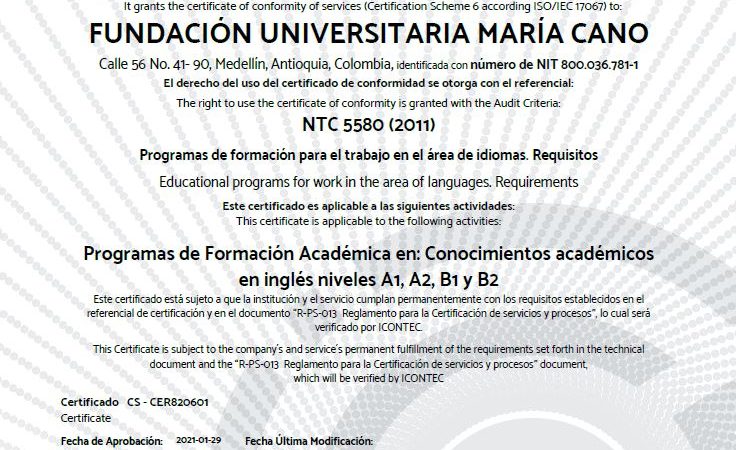 It grants the certificate of conformity of services (Certification Scheme 6 according ISO/IEC 17067) to:

FUNDACIÓN UNIVERSITARIA MARÍA CANO

Calle 56 No. 41- 90, Medellín, Antioquia, Colombia, identificada con número de NIT 800.036.781-1

El derecho del uso del certificado de conformidad se otorga con el referencial:
The right to use the certificate of conformity is granted with the Audit Criteria:

NTC 5580 (2011)

Programas de formación para el trabajo en el área de idiomas. Requisitos

Educational programs for work in the area of languages. Requirements

Este certificado es aplicable a las siguientes actividades:
This certificate is applicable to the following activities:

Programas de Formación Académica en: Conocimientos académicos en inglés niveles A1, A2, B1 y B2

Este certificado está sujeto a que la institución y el servicio cumplan permanentemente con los requisitos establecidos en el referencial de certificación y en el documento "R-PS-013 Reglamento para la Certificación de servicios y procesos", lo cual será verificado por ICONTEC.

This Certificate is subject to the company's and service's permanent fulfillment of the requirements set forth in the technical document and the "R-PS-013 Reglamento para la Certificación de servicios y procesos" document, which will be verified by ICONTEC

Certificado CS - CER820601
Certificate

Fecha de Aprobación: 2021-01-29 Fecha Última Modificación: